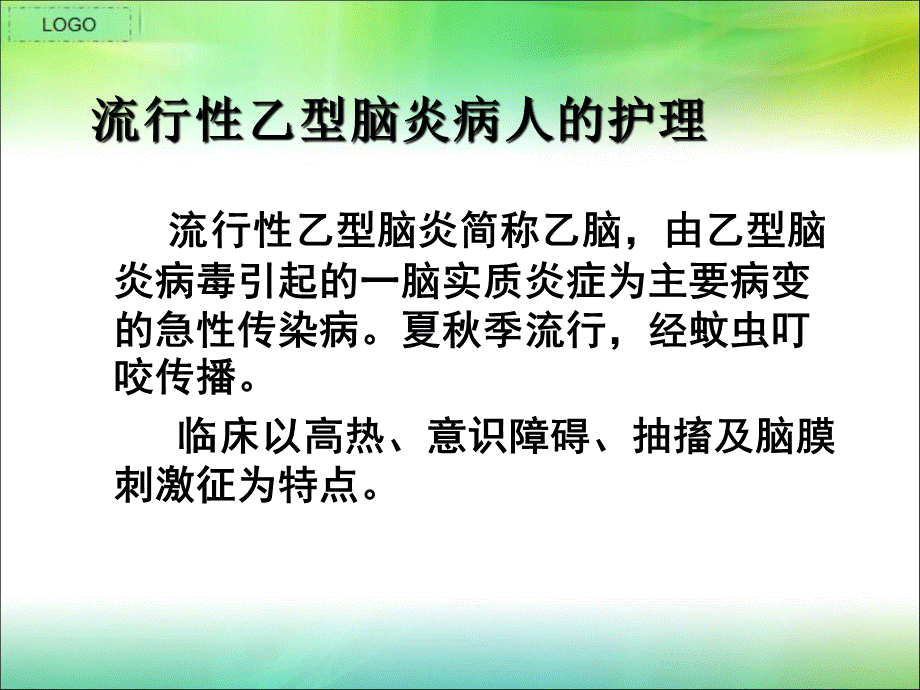 LOGO

流行性乙型脑炎病人的护理

流行性乙型脑炎简称乙脑，由乙型脑炎病毒引起的一脑实质炎症为主要病变的急性传染病。夏秋季流行，经蚊虫叮咬传播。

临床以高热、意识障碍、抽搐及脑膜刺激征为特点。